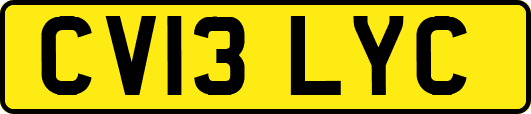 CV13 LYC